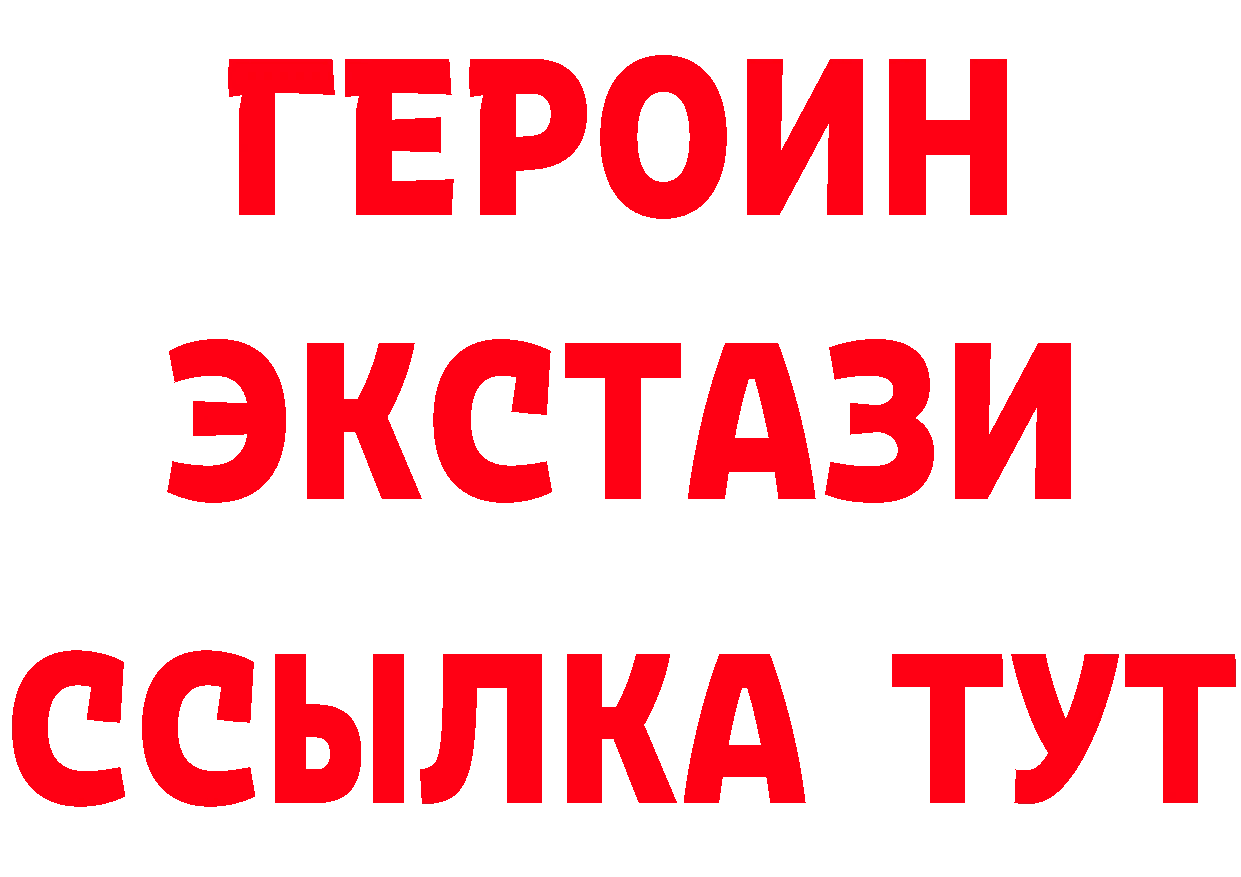 ГЕРОИН
ЭКСТАЗИ
ССЫЛКА ТУТ